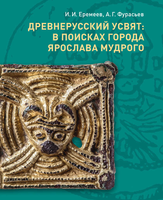 И. И. Еремеев, А. Г. Фурасьев

ДРЕВНЕРУССКИЙ УСВЯТ: В ПОИСКАХ ГОРОДА ЯРОСЛАВА МУДРОГО